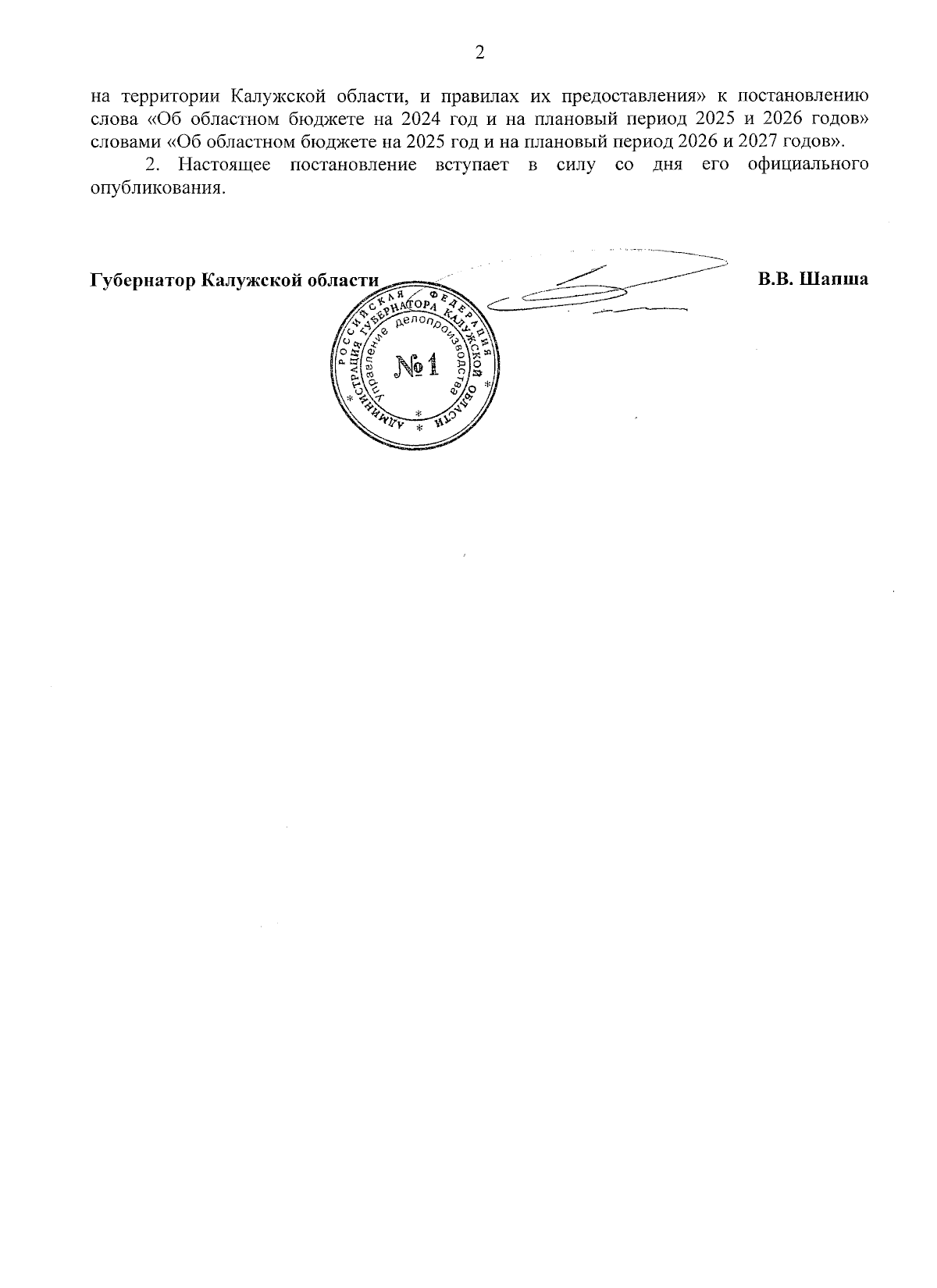 2

на территории Калужской области, и правилах их предоставления» к постановлению слова «Об областном бюджете на 2024 год и на плановый период 2025 и 2026 годов» словами «Об областном бюджете на 2025 год и на плановый период 2026 и 2027 годов».

2. Настоящее постановление вступает в силу со дня его официального опубликования.

Губернатор Калужской области В.В. Шапша

РОССИЙСКАЯ ФЕДЕРАЦИЯ АДМИНИСТРАЦИЯ ГУБЕРНАТОРА КАЛУЖСКОЙ ОБЛАСТИ Управление делопроизводства №1